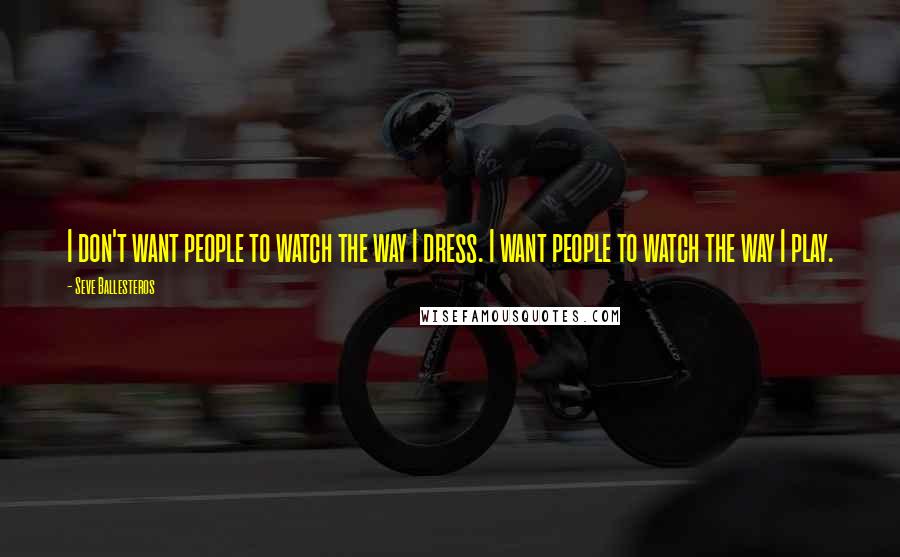 I don't want people to watch the way I dress. I want people to watch the way I play.

- Seve Ballesteros

WISEFAMOUSQUOTES.COM